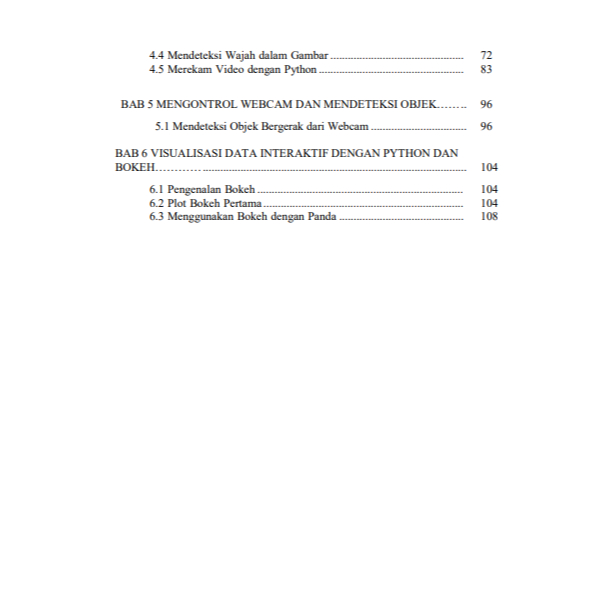 4.4 Mendeteksi Wajah dalam Gambar 72
4.5 Merekam Video dengan Python 83

BAB 5 MENGONTROL WEBCAM DAN MENDETEKSI OBJEK 96

5.1 Mendeteksi Objek Bergerak dari Webcam 96

BAB 6 VISUALISASI DATA INTERAKTIF DENGAN PYTHON DAN BOKEH 104

6.1 Pengenalan Bokeh 104
6.2 Plot Bokeh Pertama 104
6.3 Menggunakan Bokeh dengan Panda 108